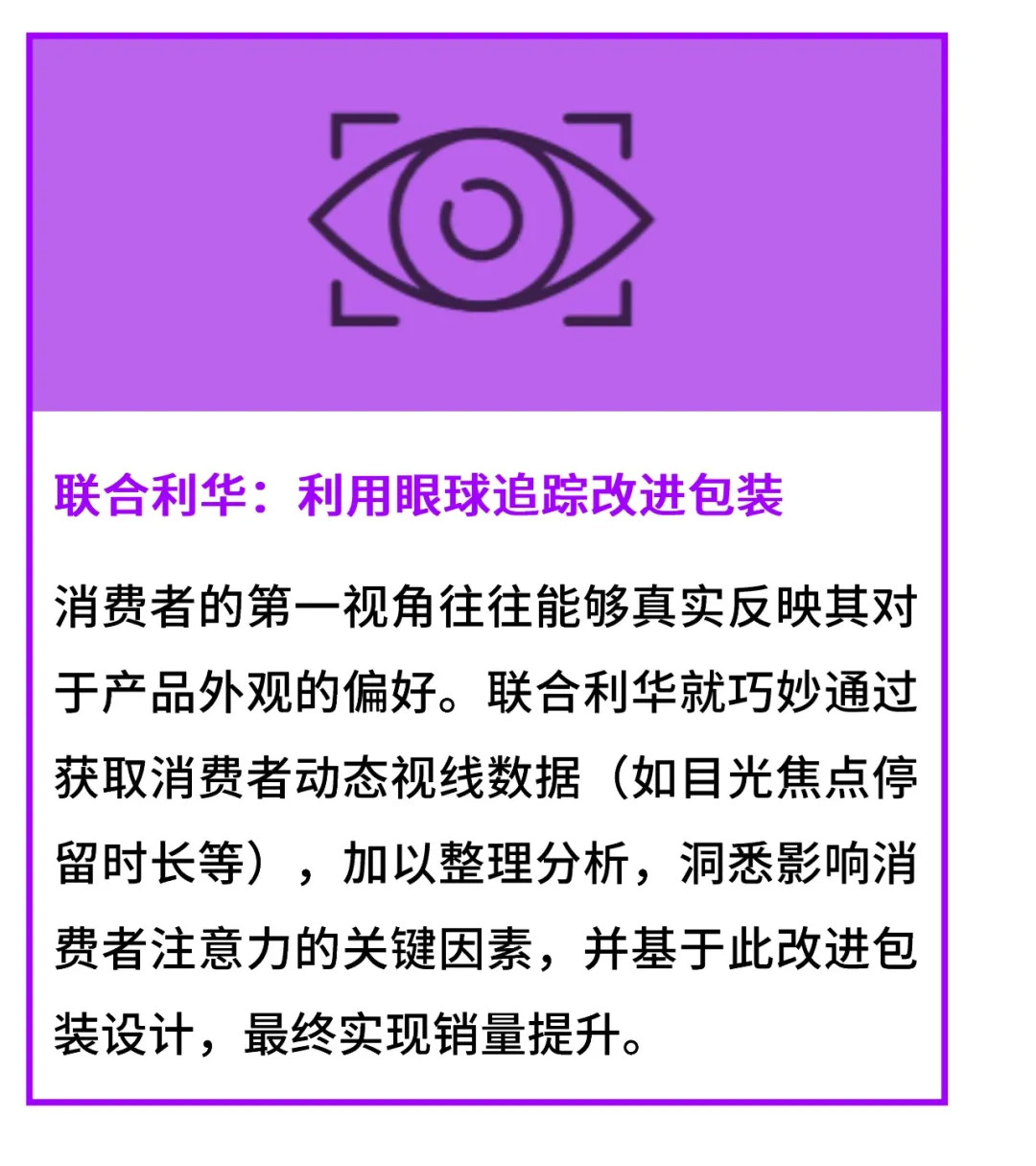 联合利华：利用眼球追踪改进包装

消费者的第一视角往往能够真实反映其对于产品外观的偏好。联合利华就巧妙通过获取消费者动态视线数据（如目光焦点停留时长等），加以整理分析，洞悉影响消费者注意力的关键因素，并基于此改进包装设计，最终实现销量提升。